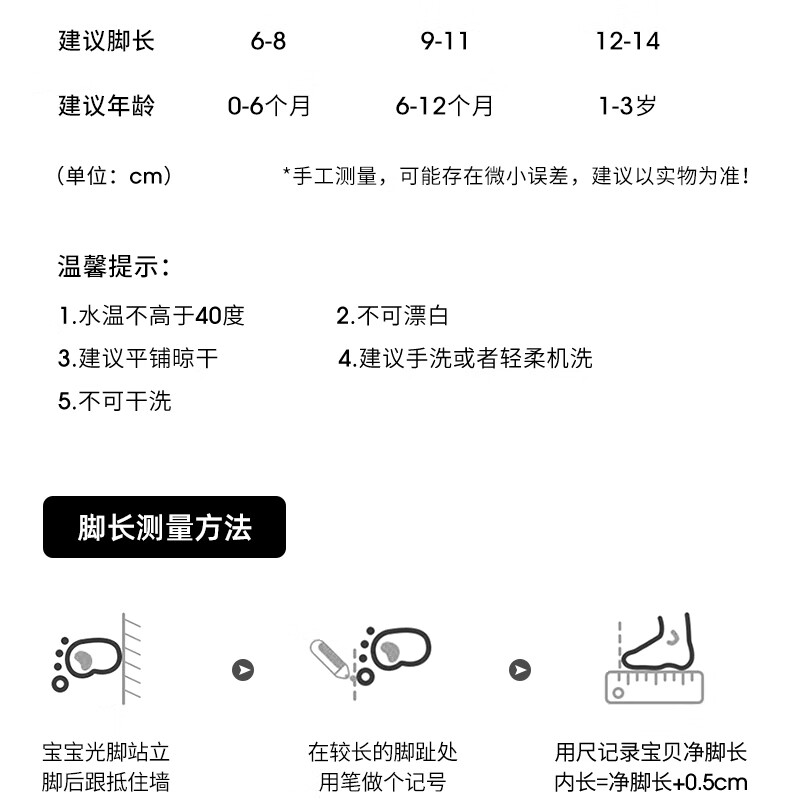 | 建议脚长 | 6-8 | 9-11 | 12-14 |
|---|---|---|---|
| 建议年龄 | 0-6个月 | 6-12个月 | 1-3岁 |

（单位：cm）

*手工测量，可能存在微小误差，建议以实物为准！

温馨提示：

1.水温不高于40度
2.不可漂白
3.建议平铺晾干
4.建议手洗或者轻柔机洗
5.不可干洗

脚长测量方法

宝宝光脚站立
脚后跟抵住墙

在较长的脚趾处
用笔做个记号

用尺记录宝贝净脚长
内长=净脚长+0.5cm